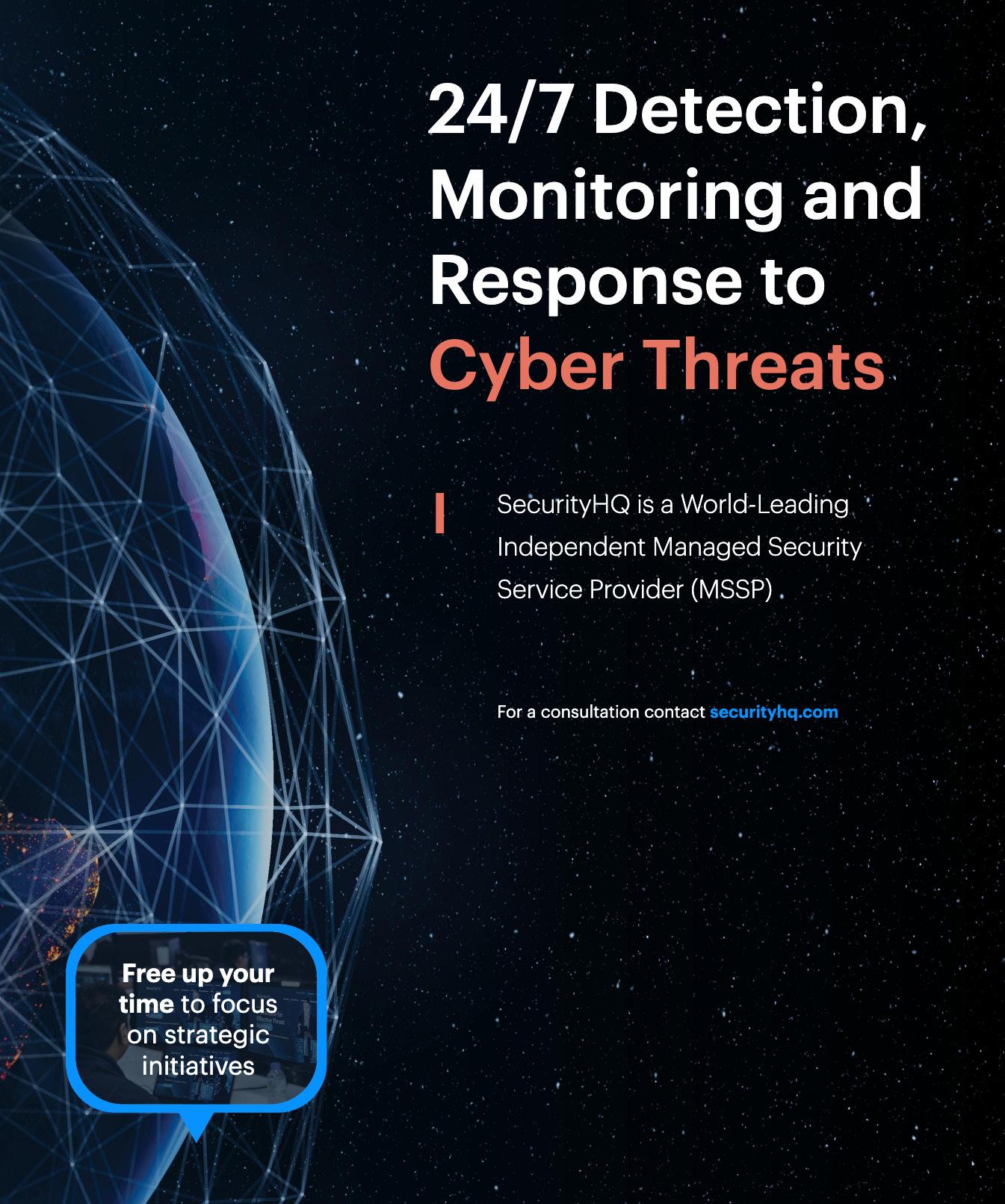 24/7 Detection, Monitoring and Response to Cyber Threats

SecurityHQ is a World-Leading Independent Managed Security Service Provider (MSSP)

For a consultation contact securityhq.com

Free up your time to focus on strategic initiatives